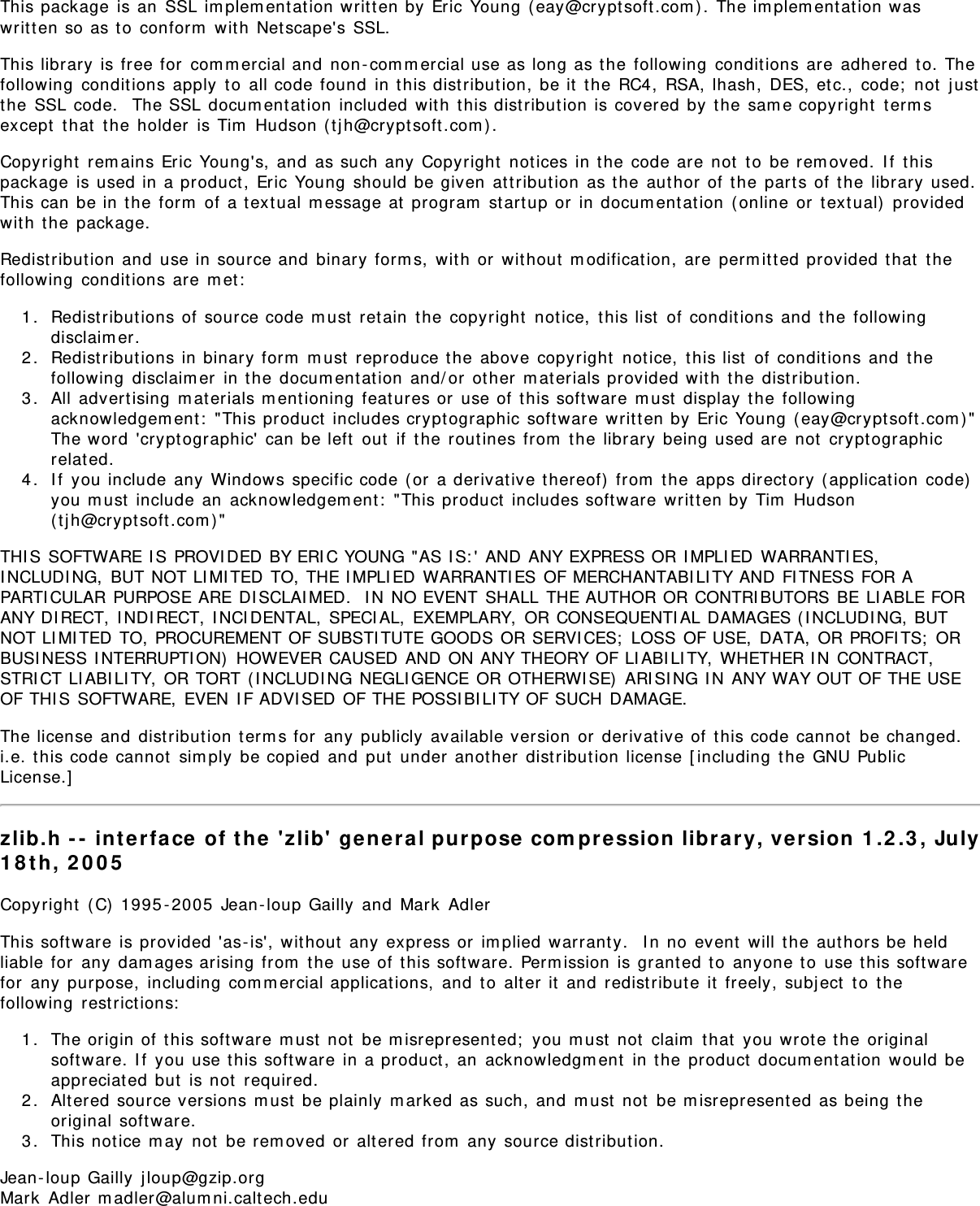 This package is an SSL implementation written by Eric Young (eay@cryptsoft.com). The implementation was written so as to conform with Netscape's SSL.

This library is free for commercial and non-commercial use as long as the following conditions are adhered to. The following conditions apply to all code found in this distribution, be it the RC4, RSA, lhash, DES, etc., code; not just the SSL code. The SSL documentation included with this distribution is covered by the same copyright terms except that the holder is Tim Hudson (tjh@cryptsoft.com).

Copyright remains Eric Young's, and as such any Copyright notices in the code are not to be removed. If this package is used in a product, Eric Young should be given attribution as the author of the parts of the library used. This can be in the form of a textual message at program startup or in documentation (online or textual) provided with the package.

Redistribution and use in source and binary forms, with or without modification, are permitted provided that the following conditions are met:

1. Redistributions of source code must retain the copyright notice, this list of conditions and the following disclaimer.
2. Redistributions in binary form must reproduce the above copyright notice, this list of conditions and the following disclaimer in the documentation and/or other materials provided with the distribution.
3. All advertising materials mentioning features or use of this software must display the following acknowledgement: "This product includes cryptographic software written by Eric Young (eay@cryptsoft.com)" The word 'cryptographic' can be left out if the routines from the library being used are not cryptographic related.
4. If you include any Windows specific code (or a derivative thereof) from the apps directory (application code) you must include an acknowledgement: "This product includes software written by Tim Hudson (tjh@cryptsoft.com)"

THIS SOFTWARE IS PROVIDED BY ERIC YOUNG "AS IS:' AND ANY EXPRESS OR IMPLIED WARRANTIES, INCLUDING, BUT NOT LIMITED TO, THE IMPLIED WARRANTIES OF MERCHANTABILITY AND FITNESS FOR A PARTICULAR PURPOSE ARE DISCLAIMED. IN NO EVENT SHALL THE AUTHOR OR CONTRIBUTORS BE LIABLE FOR ANY DIRECT, INDIRECT, INCIDENTAL, SPECIAL, EXEMPLARY, OR CONSEQUENTIAL DAMAGES (INCLUDING, BUT NOT LIMITED TO, PROCUREMENT OF SUBSTITUTE GOODS OR SERVICES; LOSS OF USE, DATA, OR PROFITS; OR BUSINESS INTERRUPTION) HOWEVER CAUSED AND ON ANY THEORY OF LIABILITY, WHETHER IN CONTRACT, STRICT LIABILITY, OR TORT (INCLUDING NEGLIGENCE OR OTHERWISE) ARISING IN ANY WAY OUT OF THE USE OF THIS SOFTWARE, EVEN IF ADVISED OF THE POSSIBILITY OF SUCH DAMAGE.

The license and distribution terms for any publicly available version or derivative of this code cannot be changed. i.e. this code cannot simply be copied and put under another distribution license [including the GNU Public License.]

zlib.h -- interface of the 'zlib' general purpose compression library, version 1.2.3, July 18th, 2005

Copyright (C) 1995-2005 Jean-loup Gailly and Mark Adler

This software is provided 'as-is', without any express or implied warranty. In no event will the authors be held liable for any damages arising from the use of this software. Permission is granted to anyone to use this software for any purpose, including commercial applications, and to alter it and redistribute it freely, subject to the following restrictions:

1. The origin of this software must not be misrepresented; you must not claim that you wrote the original software. If you use this software in a product, an acknowledgment in the product documentation would be appreciated but is not required.
2. Altered source versions must be plainly marked as such, and must not be misrepresented as being the original software.
3. This notice may not be removed or altered from any source distribution.

Jean-loup Gailly jloup@gzip.org
Mark Adler madler@alumni.caltech.edu